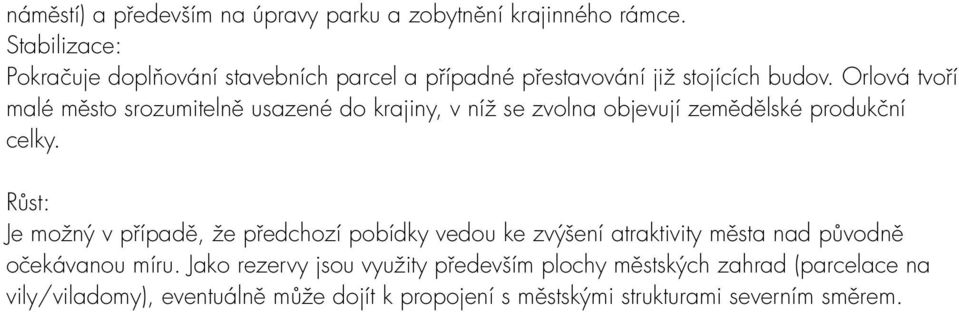 náměstí) a především na úpravy parku a zobytnění krajinného rámce.
Stabilizace:
Pokračuje doplňování stavebních parcel a případné přestavování již stojících budov. Orlová tvoří malé město srozumitelně usazené do krajiny, v níž se zvolna objevují zemědělské produkční celky.

Růst:
Je možný v případě, že předchozí pobídky vedou ke zvýšení atraktivity města nad původně očekávanou míru. Jako rezervy jsou využity především plochy městských zahrad (parcelace na vily/viladomy), eventuálně může dojít k propojení s městskými strukturami severním směrem.